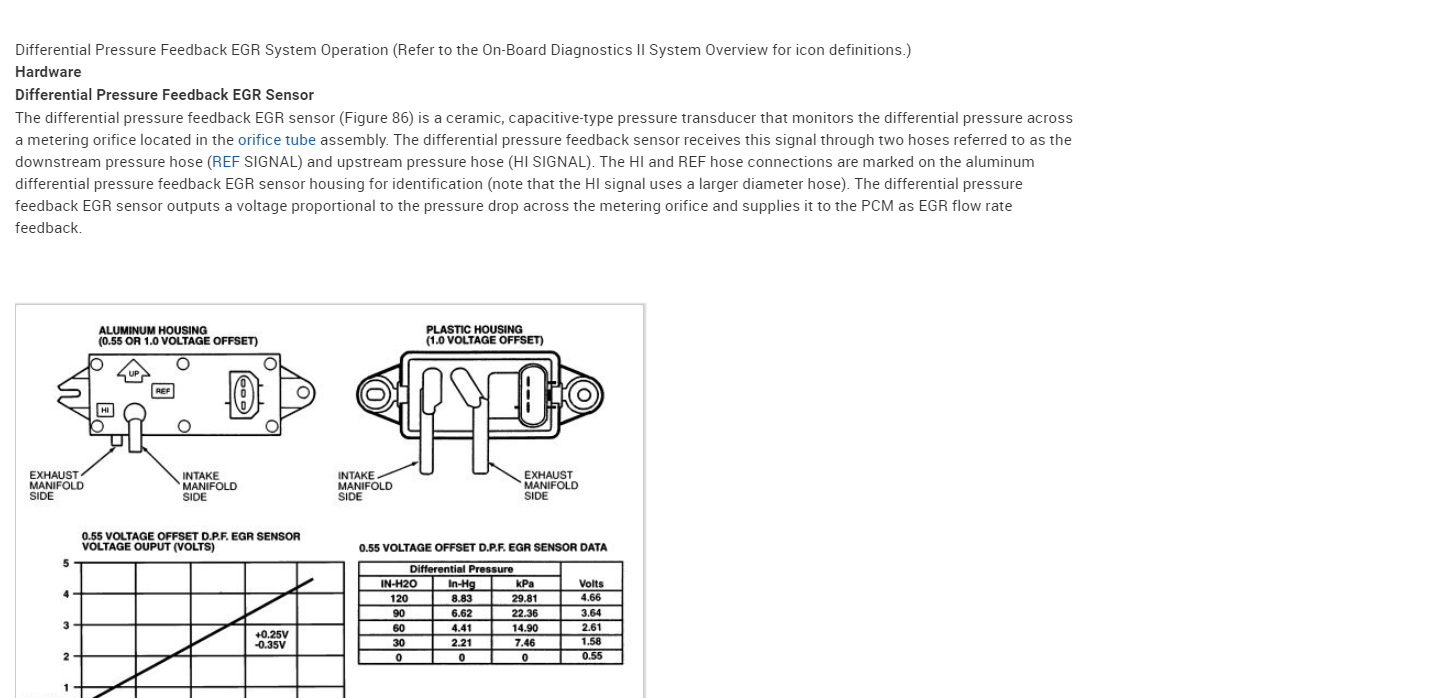 Differential Pressure Feedback EGR System Operation (Refer to the On-Board Diagnostics II System Overview for icon definitions.)
**Hardware**
**Differential Pressure Feedback EGR Sensor**
The differential pressure feedback EGR sensor (Figure 86) is a ceramic, capacitive-type pressure transducer that monitors the differential pressure across a metering orifice located in the orifice tube assembly. The differential pressure feedback sensor receives this signal through two hoses referred to as the downstream pressure hose (REF SIGNAL) and upstream pressure hose (HI SIGNAL). The HI and REF hose connections are marked on the aluminum differential pressure feedback EGR sensor housing for identification (note that the HI signal uses a larger diameter hose). The differential pressure feedback EGR sensor outputs a voltage proportional to the pressure drop across the metering orifice and supplies it to the PCM as EGR flow rate feedback.

ALUMINUM HOUSING
(0.55 OR 1.0 VOLTAGE OFFSET)
UP
REF
HI
EXHAUST MANIFOLD SIDE
INTAKE MANIFOLD SIDE

PLASTIC HOUSING
(1.0 VOLTAGE OFFSET)
INTAKE MANIFOLD SIDE
EXHAUST MANIFOLD SIDE

0.55 VOLTAGE OFFSET D.P.F. EGR SENSOR VOLTAGE OUPUT (VOLTS)
5
4
3
2
1
+0.25V
-0.35V

0.55 VOLTAGE OFFSET D.P.F. EGR SENSOR DATA

| Differential Pressure | | | |
|---|---|---|---|
| IN-H2O | In-Hg | kPa | Volts |
| 120 | 8.83 | 29.81 | 4.66 |
| 90 | 6.62 | 22.36 | 3.64 |
| 60 | 4.41 | 14.90 | 2.61 |
| 30 | 2.21 | 7.46 | 1.58 |
| 0 | 0 | 0 | 0.55 |